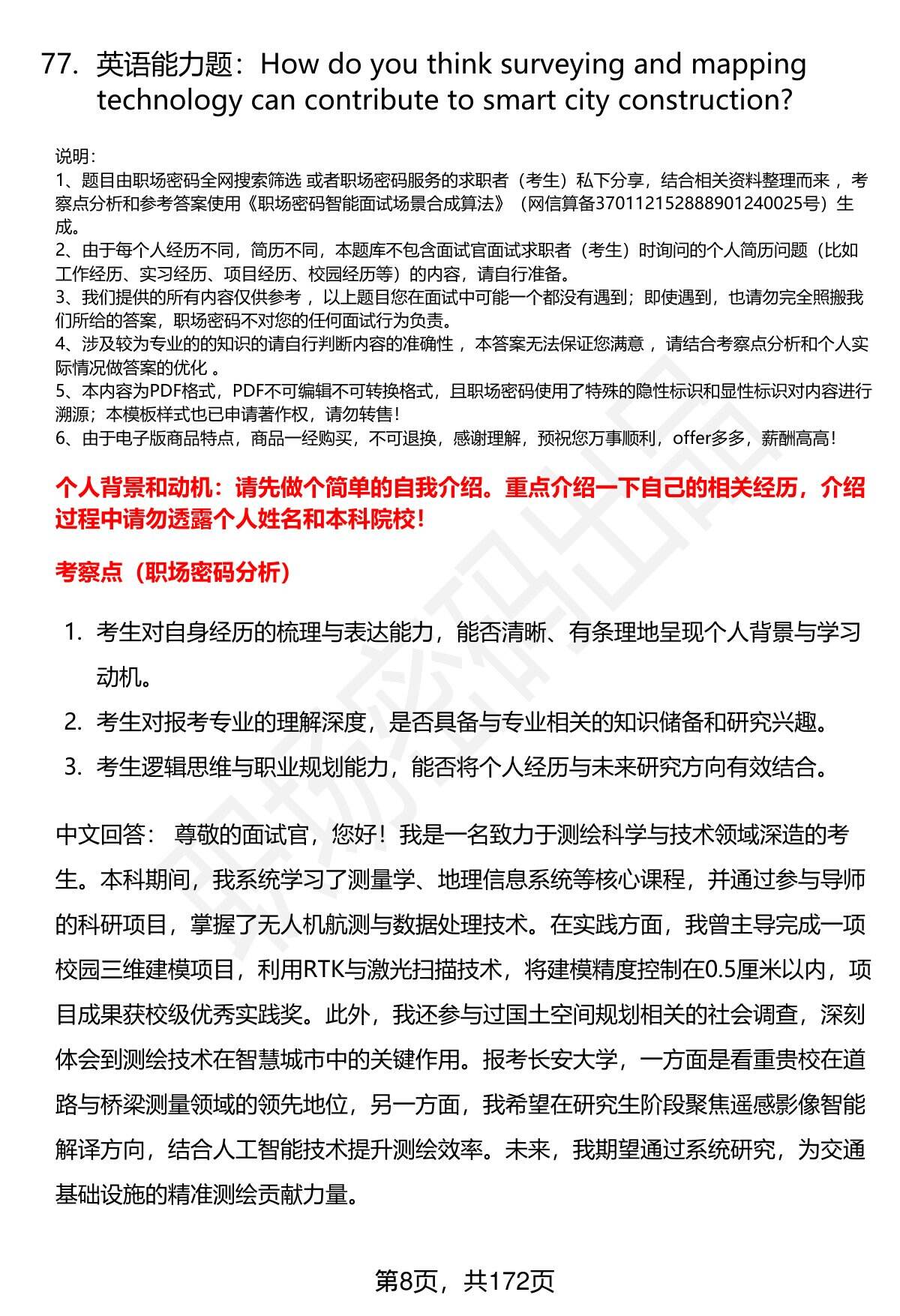 77. 英语能力题：How do you think surveying and mapping technology can contribute to smart city construction?

说明：
1、题目由职场密码全网搜索筛选 或者职场密码服务的求职者（考生）私下分享，结合相关资料整理而来 ，考察点分析和参考答案使用《职场密码智能面试场景合成算法》（网信算备370112152888901240025号）生成。
2、由于每个人经历不同，简历不同，本题库不包含面试官面试求职者（考生）时询问的个人简历问题（比如工作经历、实习经历、项目经历、校园经历等）的内容，请自行准备。
3、我们提供的所有内容仅供参考 ，以上题目您在面试中可能一个都没有遇到；即使遇到，也请勿完全照搬我们所给的答案，职场密码不对您的任何面试行为负责。
4、涉及较为专业的的知识的请自行判断内容的准确性 ，本答案无法保证您满意 ，请结合考察点分析和个人实际情况做答案的优化 。
5、本内容为PDF格式，PDF不可编辑不可转换格式，且职场密码使用了特殊的隐性标识和显性标识对内容进行溯源；本模板样式也已申请著作权，请勿转售！
6、由于电子版商品特点，商品一经购买，不可退换，感谢理解，预祝您万事顺利，offer多多，薪酬高高！

个人背景和动机：请先做个简单的自我介绍。重点介绍一下自己的相关经历，介绍过程中请勿透露个人姓名和本科院校！

考察点（职场密码分析）

1. 考生对自身经历的梳理与表达能力，能否清晰、有条理地呈现个人背景与学习动机。
2. 考生对报考专业的理解深度，是否具备与专业相关的知识储备和研究兴趣。
3. 考生逻辑思维与职业规划能力，能否将个人经历与未来研究方向有效结合。

中文回答： 尊敬的面试官，您好！我是一名致力于测绘科学与技术领域深造的考生。本科期间，我系统学习了测量学、地理信息系统等核心课程，并通过参与导师的科研项目，掌握了无人机航测与数据处理技术。在实践方面，我曾主导完成一项校园三维建模项目，利用RTK与激光扫描技术，将建模精度控制在0.5厘米以内，项目成果获校级优秀实践奖。此外，我还参与过国土空间规划相关的社会调查，深刻体会到测绘技术在智慧城市中的关键作用。报考长安大学，一方面是看重贵校在道路与桥梁测量领域的领先地位，另一方面，我希望在研究生阶段聚焦遥感影像智能解译方向，结合人工智能技术提升测绘效率。未来，我期望通过系统研究，为交通基础设施的精准测绘贡献力量。

第8页，共172页